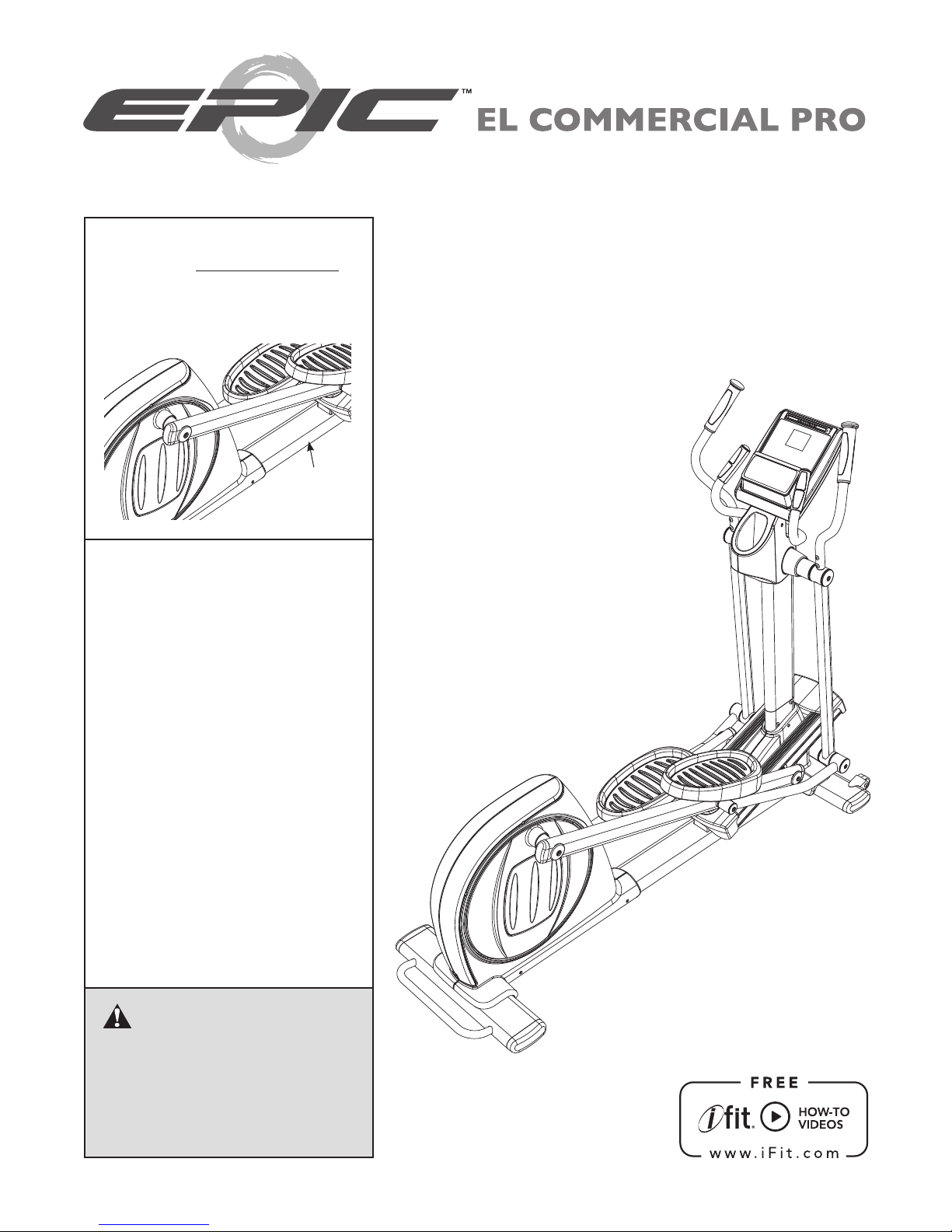 EPIC™ EL COMMERCIAL PRO

FREE
iFit® HOW-TO VIDEOS
www.iFit.com